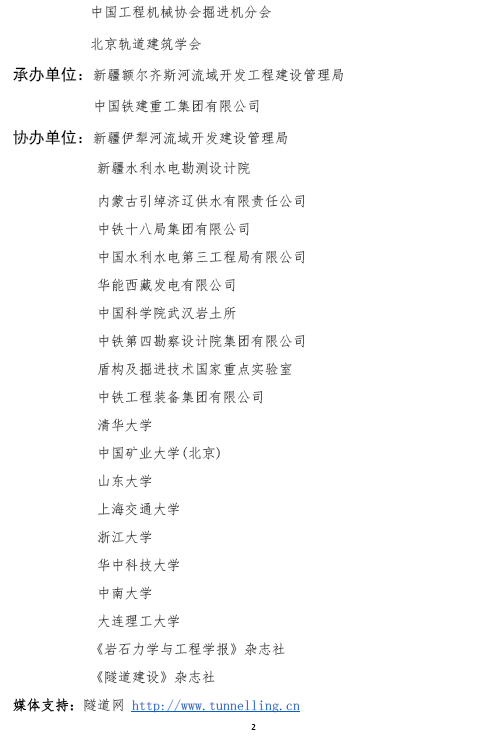 中国工程机械协会掘进机分会

北京轨道建筑学会

承办单位：新疆额尔齐斯河流域开发工程建设管理局

中国铁建重工集团有限公司

协办单位：新疆伊犁河流域开发建设管理局

新疆水利水电勘测设计院

内蒙古引绰济辽供水有限责任公司

中铁十八局集团有限公司

中国水利水电第三工程局有限公司

华能西藏发电有限公司

中国科学院武汉岩土所

中铁第四勘察设计院集团有限公司

盾构及掘进技术国家重点实验室

中铁工程装备集团有限公司

清华大学

中国矿业大学(北京)

山东大学

上海交通大学

浙江大学

华中科技大学

中南大学

大连理工大学

《岩石力学与工程学报》杂志社

《隧道建设》杂志社

媒体支持：隧道网 http://www.tunnelling.cn

2